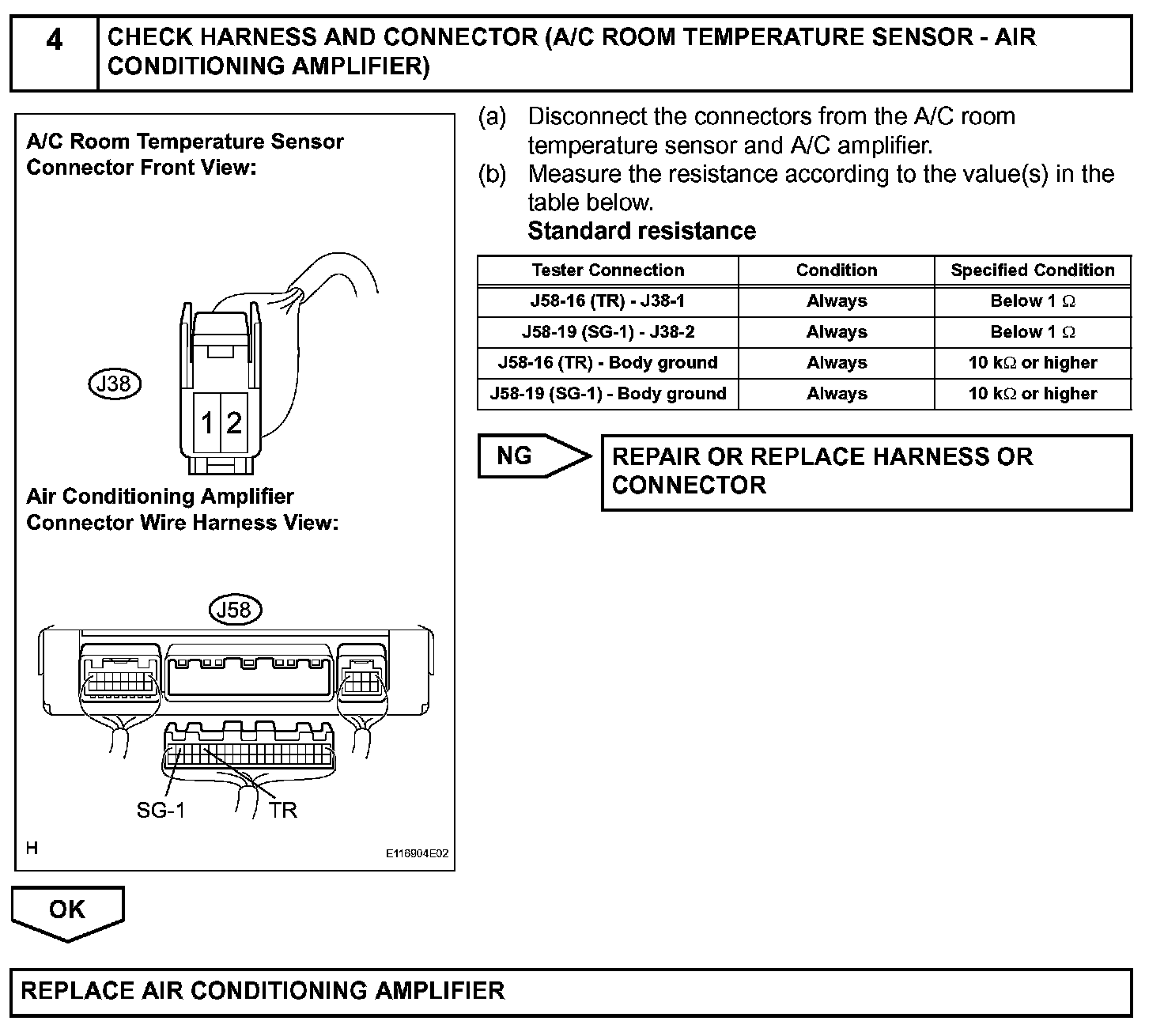 4 CHECK HARNESS AND CONNECTOR (A/C ROOM TEMPERATURE SENSOR - AIR CONDITIONING AMPLIFIER)

A/C Room Temperature Sensor Connector Front View:

J38

1 2

Air Conditioning Amplifier Connector Wire Harness View:

J58

SG-1 TR

H E116904E02

(a) Disconnect the connectors from the A/C room temperature sensor and A/C amplifier.

(b) Measure the resistance according to the value(s) in the table below.

Standard resistance

| Tester Connection | Condition | Specified Condition |
|---|---|---|
| J58-16 (TR) - J38-1 | Always | Below 1 $\Omega$ |
| J58-19 (SG-1) - J38-2 | Always | Below 1 $\Omega$ |
| J58-16 (TR) - Body ground | Always | 10 k$\Omega$ or higher |
| J58-19 (SG-1) - Body ground | Always | 10 k$\Omega$ or higher |

NG

REPAIR OR REPLACE HARNESS OR CONNECTOR

OK

REPLACE AIR CONDITIONING AMPLIFIER